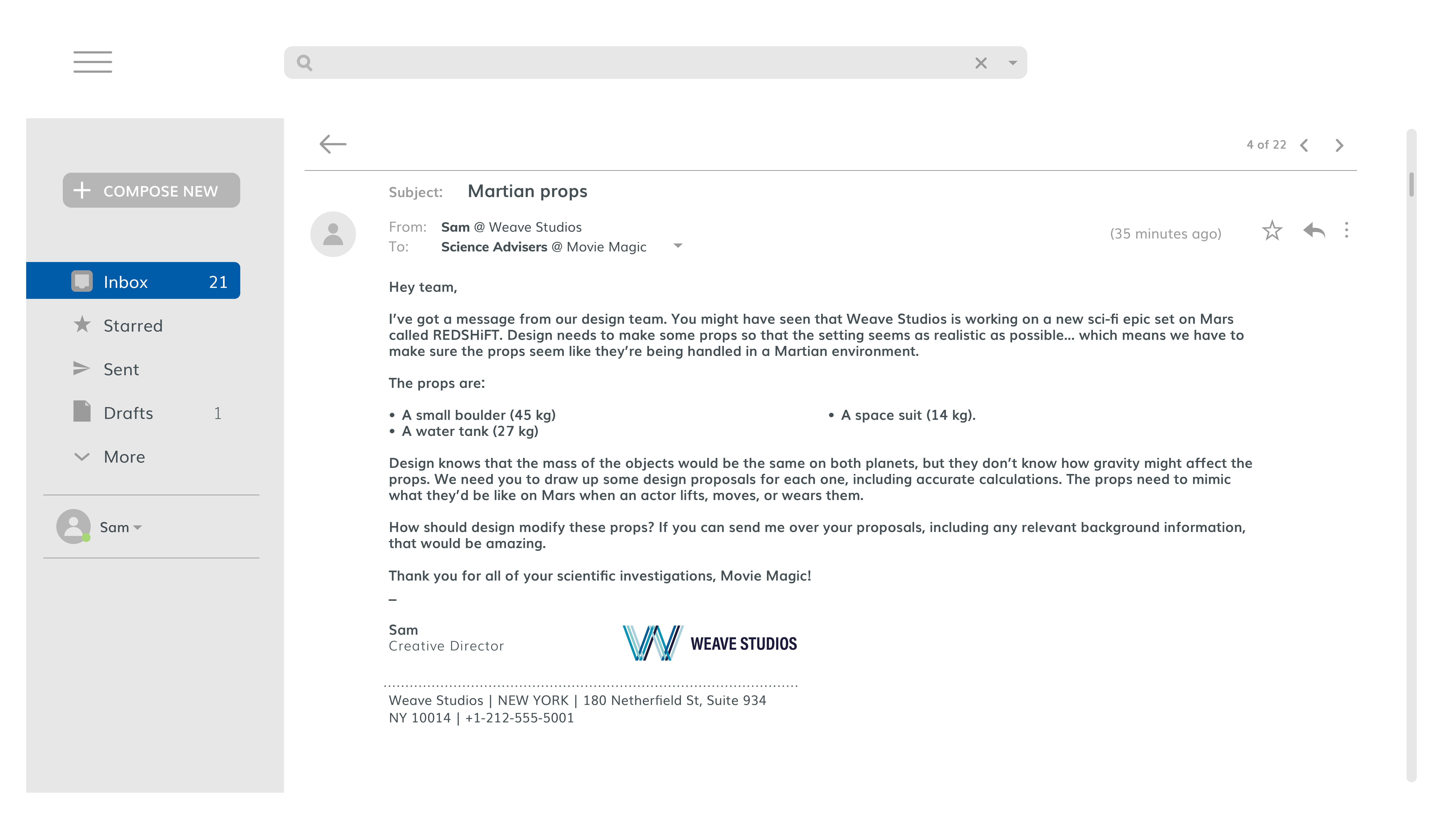 COMPOSE NEW

Inbox 21

Starred

Sent

Drafts 1

More

Sam

4 of 22

Subject: Martian props

From: Sam @ Weave Studios
To: Science Advisers @ Movie Magic

(35 minutes ago)

Hey team,

I've got a message from our design team. You might have seen that Weave Studios is working on a new sci-fi epic set on Mars called REDSHiFT. Design needs to make some props so that the setting seems as realistic as possible... which means we have to make sure the props seem like they're being handled in a Martian environment.

The props are:

• A small boulder (45 kg)
• A water tank (27 kg)
• A space suit (14 kg).

Design knows that the mass of the objects would be the same on both planets, but they don't know how gravity might affect the props. We need you to draw up some design proposals for each one, including accurate calculations. The props need to mimic what they'd be like on Mars when an actor lifts, moves, or wears them.

How should design modify these props? If you can send me over your proposals, including any relevant background information, that would be amazing.

Thank you for all of your scientific investigations, Movie Magic!

–

Sam
Creative Director

WEAVE STUDIOS

Weave Studios | NEW YORK | 180 Netherfield St, Suite 934
NY 10014 | +1-212-555-5001